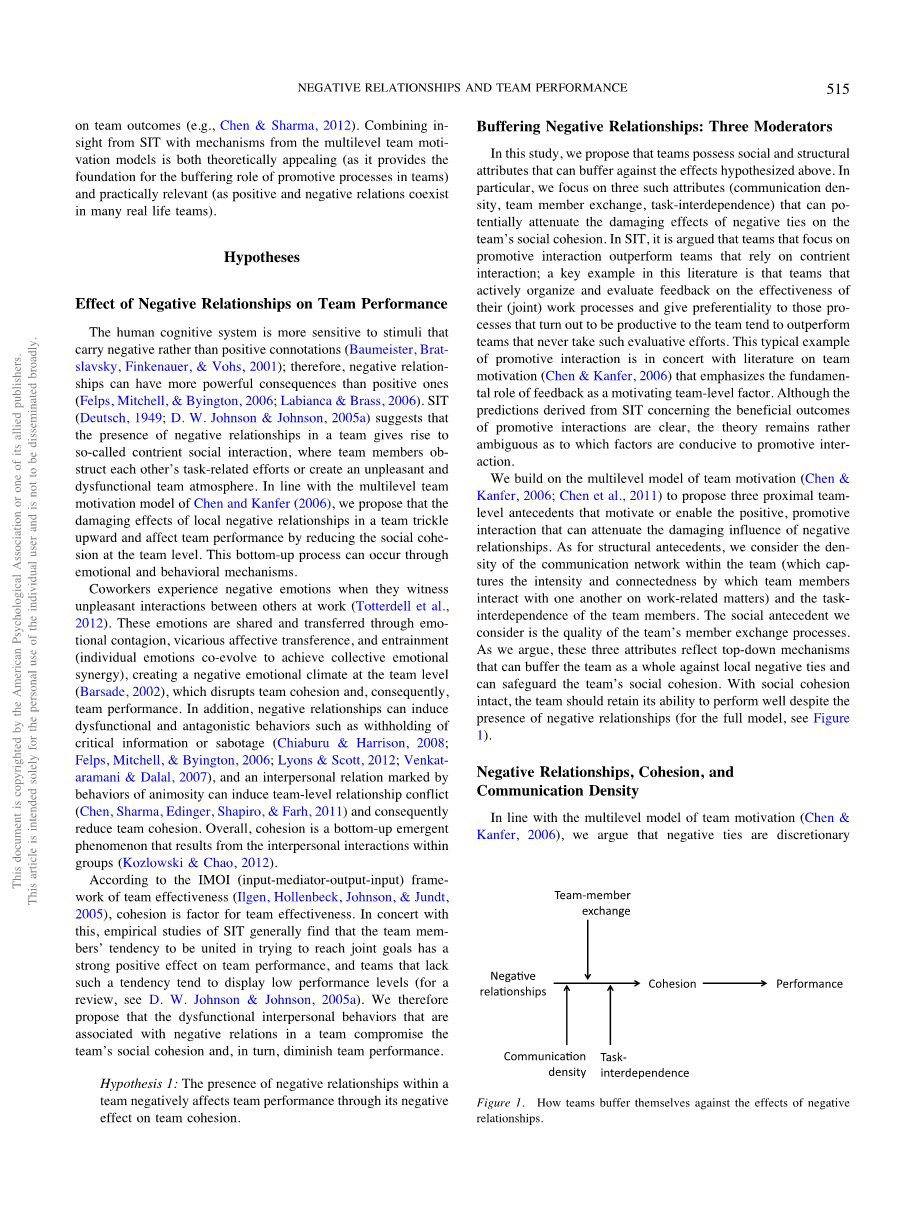 NEGATIVE RELATIONSHIPS AND TEAM PERFORMANCE

515

This document is copyrighted by the American Psychological Association or one of its allied publishers.
This article is intended solely for the personal use of the individual user and is not to be disseminated broadly.

on team outcomes (e.g., Chen & Sharma, 2012). Combining insight from SIT with mechanisms from the multilevel team motivation models is both theoretically appealing (as it provides the foundation for the buffering role of promotive processes in teams) and practically relevant (as positive and negative relations coexist in many real life teams).

Hypotheses

Effect of Negative Relationships on Team Performance

The human cognitive system is more sensitive to stimuli that carry negative rather than positive connotations (Baumeister, Bratslavsky, Finkenauer, & Vohs, 2001); therefore, negative relationships can have more powerful consequences than positive ones (Felps, Mitchell, & Byington, 2006; Labianca & Brass, 2006). SIT (Deutsch, 1949; D. W. Johnson & Johnson, 2005a) suggests that the presence of negative relationships in a team gives rise to so-called contrient social interaction, where team members obstruct each other's task-related efforts or create an unpleasant and dysfunctional team atmosphere. In line with the multilevel team motivation model of Chen and Kanfer (2006), we propose that the damaging effects of local negative relationships in a team trickle upward and affect team performance by reducing the social cohesion at the team level. This bottom-up process can occur through emotional and behavioral mechanisms.

Coworkers experience negative emotions when they witness unpleasant interactions between others at work (Totterdell et al., 2012). These emotions are shared and transferred through emotional contagion, vicarious affective transference, and entrainment (individual emotions co-evolve to achieve collective emotional synergy), creating a negative emotional climate at the team level (Barsade, 2002), which disrupts team cohesion and, consequently, team performance. In addition, negative relationships can induce dysfunctional and antagonistic behaviors such as withholding of critical information or sabotage (Chiaburu & Harrison, 2008; Felps, Mitchell, & Byington, 2006; Lyons & Scott, 2012; Venkataramani & Dalal, 2007), and an interpersonal relation marked by behaviors of animosity can induce team-level relationship conflict (Chen, Sharma, Edinger, Shapiro, & Farh, 2011) and consequently reduce team cohesion. Overall, cohesion is a bottom-up emergent phenomenon that results from the interpersonal interactions within groups (Kozlowski & Chao, 2012).

According to the IMOI (input-mediator-output-input) framework of team effectiveness (Ilgen, Hollenbeck, Johnson, & Jundt, 2005), cohesion is factor for team effectiveness. In concert with this, empirical studies of SIT generally find that the team members' tendency to be united in trying to reach joint goals has a strong positive effect on team performance, and teams that lack such a tendency tend to display low performance levels (for a review, see D. W. Johnson & Johnson, 2005a). We therefore propose that the dysfunctional interpersonal behaviors that are associated with negative relations in a team compromise the team's social cohesion and, in turn, diminish team performance.

Hypothesis 1: The presence of negative relationships within a team negatively affects team performance through its negative effect on team cohesion.

Buffering Negative Relationships: Three Moderators

In this study, we propose that teams possess social and structural attributes that can buffer against the effects hypothesized above. In particular, we focus on three such attributes (communication density, team member exchange, task-interdependence) that can potentially attenuate the damaging effects of negative ties on the team's social cohesion. In SIT, it is argued that teams that focus on promotive interaction outperform teams that rely on contrient interaction; a key example in this literature is that teams that actively organize and evaluate feedback on the effectiveness of their (joint) work processes and give preferentiality to those processes that turn out to be productive to the team tend to outperform teams that never take such evaluative efforts. This typical example of promotive interaction is in concert with literature on team motivation (Chen & Kanfer, 2006) that emphasizes the fundamental role of feedback as a motivating team-level factor. Although the predictions derived from SIT concerning the beneficial outcomes of promotive interactions are clear, the theory remains rather ambiguous as to which factors are conducive to promotive interaction.

We build on the multilevel model of team motivation (Chen & Kanfer, 2006; Chen et al., 2011) to propose three proximal team-level antecedents that motivate or enable the positive, promotive interaction that can attenuate the damaging influence of negative relationships. As for structural antecedents, we consider the density of the communication network within the team (which captures the intensity and connectedness by which team members interact with one another on work-related matters) and the task-interdependence of the team members. The social antecedent we consider is the quality of the team's member exchange processes. As we argue, these three attributes reflect top-down mechanisms that can buffer the team as a whole against local negative ties and can safeguard the team's social cohesion. With social cohesion intact, the team should retain its ability to perform well despite the presence of negative relationships (for the full model, see Figure 1).

Negative Relationships, Cohesion, and Communication Density

In line with the multilevel model of team motivation (Chen & Kanfer, 2006), we argue that negative ties are discretionary

Team-member exchange

Negative relationships

Cohesion

Performance

Communication density

Task-interdependence

Figure 1. How teams buffer themselves against the effects of negative relationships.